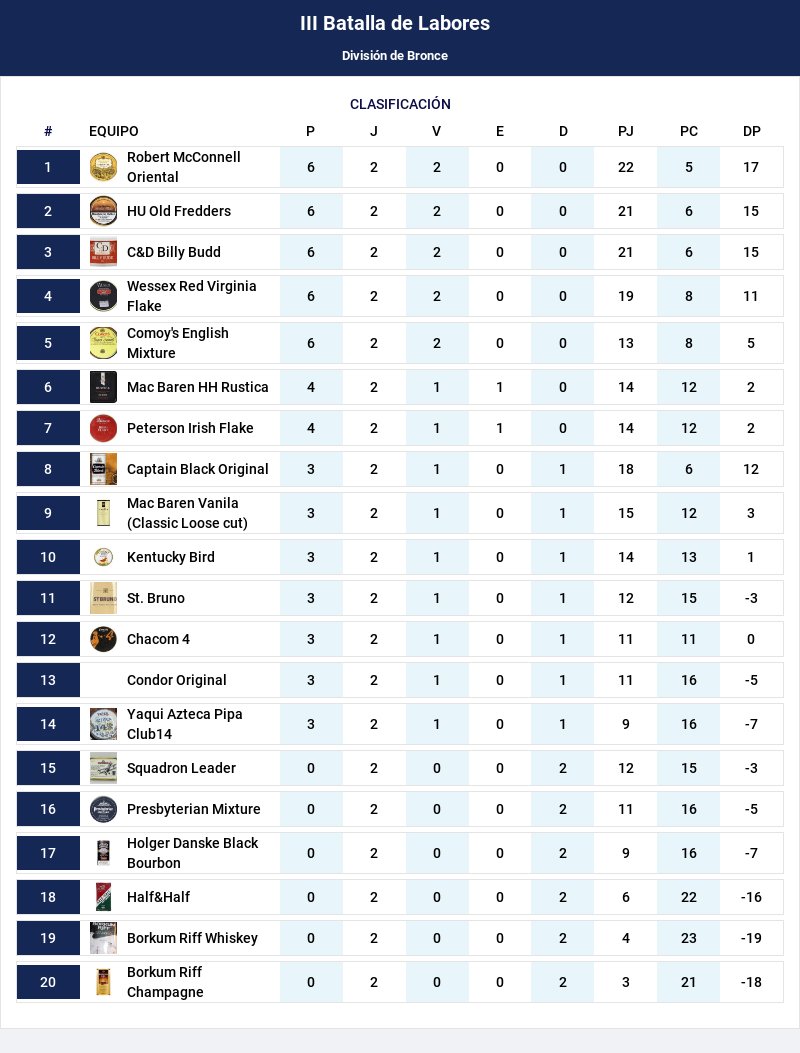 III Batalla de Labores

División de Bronce

CLASIFICACIÓN

| # | EQUIPO | P | J | V | E | D | PJ | PC | DP |
|---|---|---|---|---|---|---|---|---|---|
| 1 | Robert McConnell Oriental | 6 | 2 | 2 | 0 | 0 | 22 | 5 | 17 |
| 2 | HU Old Fredders | 6 | 2 | 2 | 0 | 0 | 21 | 6 | 15 |
| 3 | C&D Billy Budd | 6 | 2 | 2 | 0 | 0 | 21 | 6 | 15 |
| 4 | Wessex Red Virginia Flake | 6 | 2 | 2 | 0 | 0 | 19 | 8 | 11 |
| 5 | Comoy's English Mixture | 6 | 2 | 2 | 0 | 0 | 13 | 8 | 5 |
| 6 | Mac Baren HH Rustica | 4 | 2 | 1 | 1 | 0 | 14 | 12 | 2 |
| 7 | Peterson Irish Flake | 4 | 2 | 1 | 1 | 0 | 14 | 12 | 2 |
| 8 | Captain Black Original | 3 | 2 | 1 | 0 | 1 | 18 | 6 | 12 |
| 9 | Mac Baren Vanila (Classic Loose cut) | 3 | 2 | 1 | 0 | 1 | 15 | 12 | 3 |
| 10 | Kentucky Bird | 3 | 2 | 1 | 0 | 1 | 14 | 13 | 1 |
| 11 | St. Bruno | 3 | 2 | 1 | 0 | 1 | 12 | 15 | -3 |
| 12 | Chacom 4 | 3 | 2 | 1 | 0 | 1 | 11 | 11 | 0 |
| 13 | Condor Original | 3 | 2 | 1 | 0 | 1 | 11 | 16 | -5 |
| 14 | Yaqui Azteca Pipa Club14 | 3 | 2 | 1 | 0 | 1 | 9 | 16 | -7 |
| 15 | Squadron Leader | 0 | 2 | 0 | 0 | 2 | 12 | 15 | -3 |
| 16 | Presbyterian Mixture | 0 | 2 | 0 | 0 | 2 | 11 | 16 | -5 |
| 17 | Holger Danske Black Bourbon | 0 | 2 | 0 | 0 | 2 | 9 | 16 | -7 |
| 18 | Half&Half | 0 | 2 | 0 | 0 | 2 | 6 | 22 | -16 |
| 19 | Borkum Riff Whiskey | 0 | 2 | 0 | 0 | 2 | 4 | 23 | -19 |
| 20 | Borkum Riff Champagne | 0 | 2 | 0 | 0 | 2 | 3 | 21 | -18 |